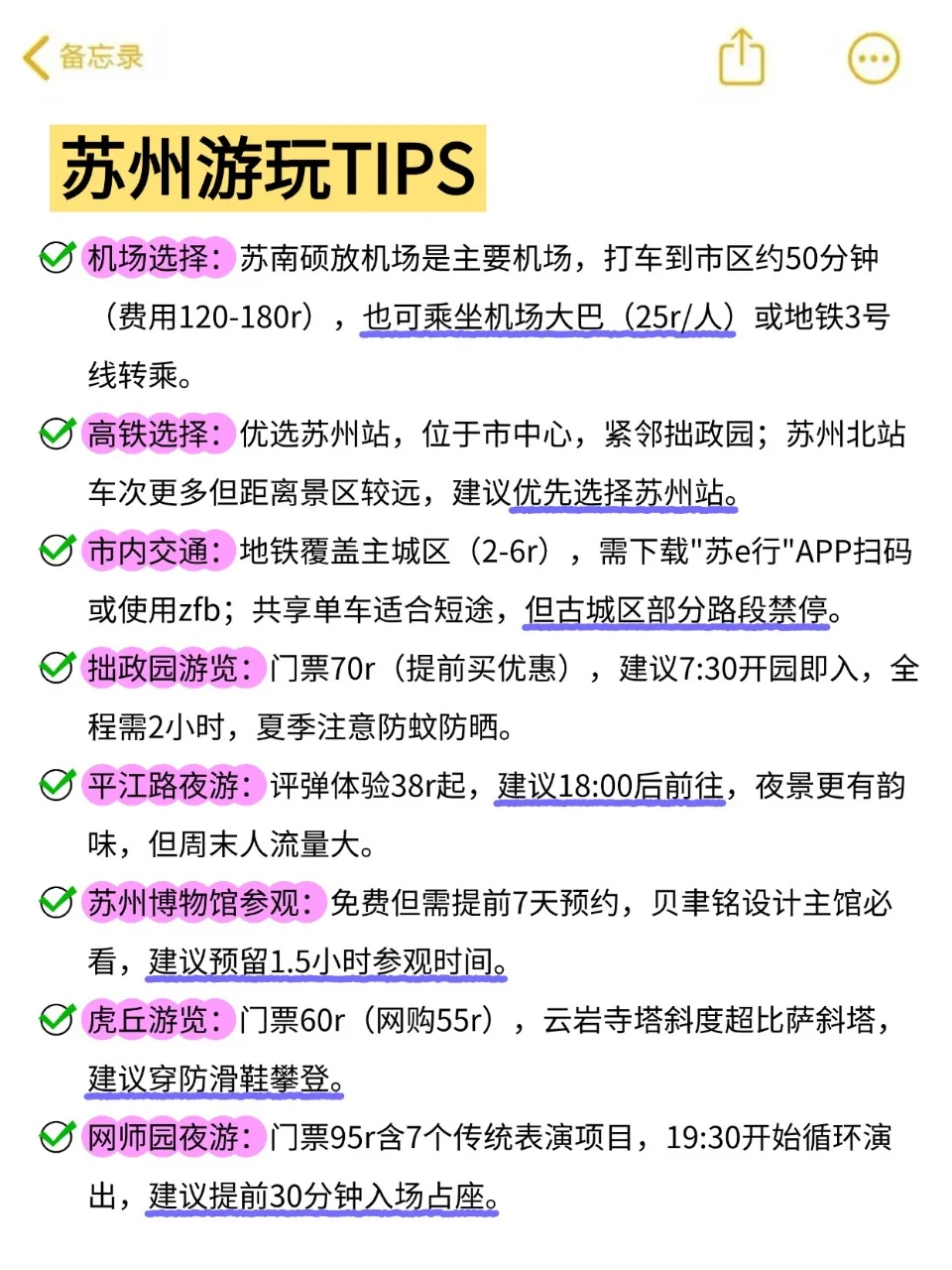 备忘录

苏州游玩TIPS

机场选择：苏南硕放机场是主要机场，打车到市区约50分钟（费用120-180r），也可乘坐机场大巴（25r/人）或地铁3号线转乘。

高铁选择：优选苏州站，位于市中心，紧邻拙政园；苏州北站车次更多但距离景区较远，建议优先选择苏州站。

市内交通：地铁覆盖主城区（2-6r），需下载"苏e行"APP扫码或使用zfb；共享单车适合短途，但古城区部分路段禁停。

拙政园游览：门票70r（提前买优惠），建议7:30开园即入，全程需2小时，夏季注意防蚊防晒。

平江路夜游：评弹体验38r起，建议18:00后前往，夜景更有韵味，但周末人流量大。

苏州博物馆参观：免费但需提前7天预约，贝聿铭设计主馆必看，建议预留1.5小时参观时间。

虎丘游览：门票60r（网购55r），云岩寺塔斜度超比萨斜塔，建议穿防滑鞋攀登。

网师园夜游：门票95r含7个传统表演项目，19:30开始循环演出，建议提前30分钟入场占座。